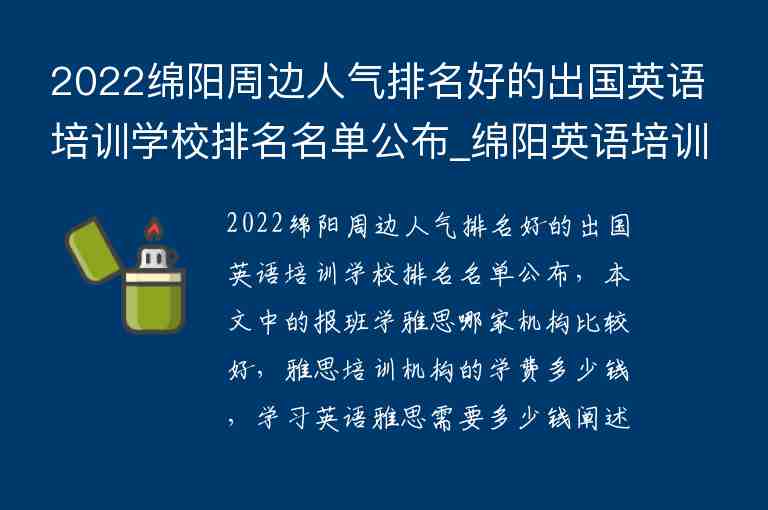 2022绵阳周边人气排名好的出国英语培训学校排名名单公布_绵阳英语培训

2022绵阳周边人气排名好的出国英语培训学校排名名单公布，本文中的报班学雅思哪家机构比较好，雅思培训机构的学费多少钱，学习英语雅思需要多少钱阐述